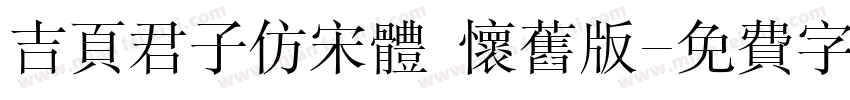 吉頁君子仿宋體 懷舊版-免費字